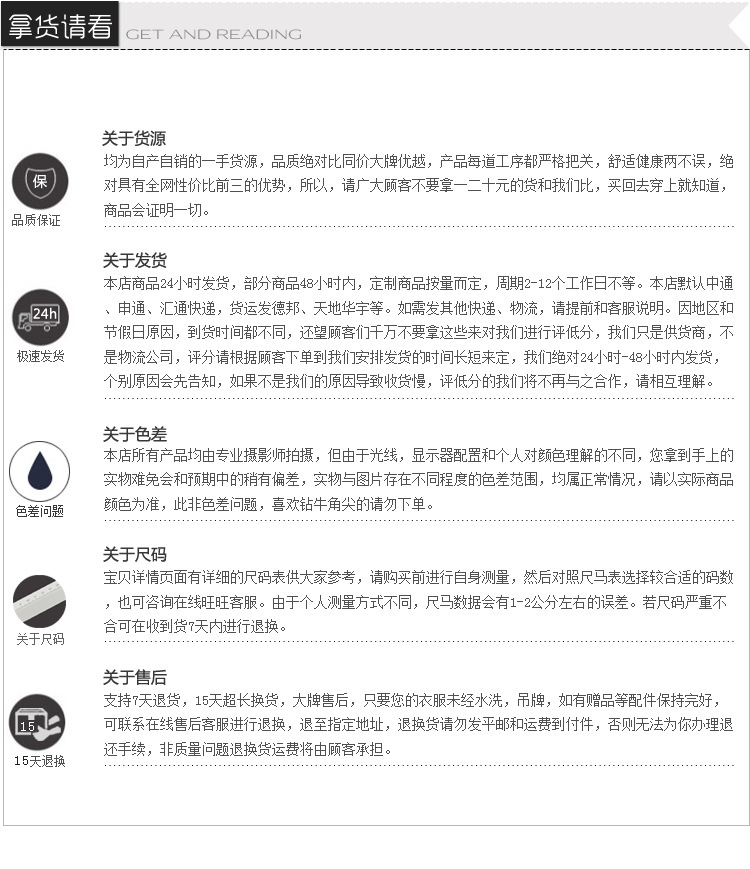 拿货请看 GET AND READING

保
品质保证

关于货源
均为自产自销的一手货源，品质绝对比同价大牌优越，产品每道工序都严格把关，舒适健康两不误，绝对具有全网性价比前三的优势，所以，请广大顾客不要拿一二十元的货和我们比，买回去穿上就知道，商品会证明一切。

24h
极速发货

关于发货
本店商品24小时发货，部分商品48小时内，定制商品按量而定，周期2-12个工作日不等。本店默认中通、申通、汇通快递，货运发德邦、天地华宇等。如需发其他快递、物流，请提前和客服说明。因地区和节假日原因，到货时间都不同，还望顾客们千万不要拿这些来对我们进行评低分，我们只是供货商，不是物流公司，评分请根据顾客下单到我们安排发货的时间长短来定，我们绝对24小时-48小时内发货，个别原因会先告知，如果不是我们的原因导致收货慢，评低分的我们将不再与之合作，请相互理解。

色差问题

关于色差
本店所有产品均由专业摄影师拍摄，但由于光线，显示器配置和个人对颜色理解的不同，您拿到手上的实物难免会和预期中的稍有偏差，实物与图片存在不同程度的色差范围，均属正常情况，请以实际商品颜色为准，此非色差问题，喜欢钻牛角尖的请勿下单。

关于尺码

关于尺码
宝贝详情页面有详细的尺码表供大家参考，请购买前进行自身测量，然后对照尺马表选择较合适的码数，也可咨询在线旺旺客服。由于个人测量方式不同，尺马数据会有1-2公分左右的误差。若尺码严重不合可在收到货7天内进行退换。

15
15天退换

关于售后
支持7天退货，15天超长换货，大牌售后，只要您的衣服未经水洗，吊牌，如有赠品等配件保持完好，可联系在线售后客服进行退换，退至指定地址，退换货请勿发平邮和运费到付件，否则无法为你办理退还手续，非质量问题退换货运费将由顾客承担。